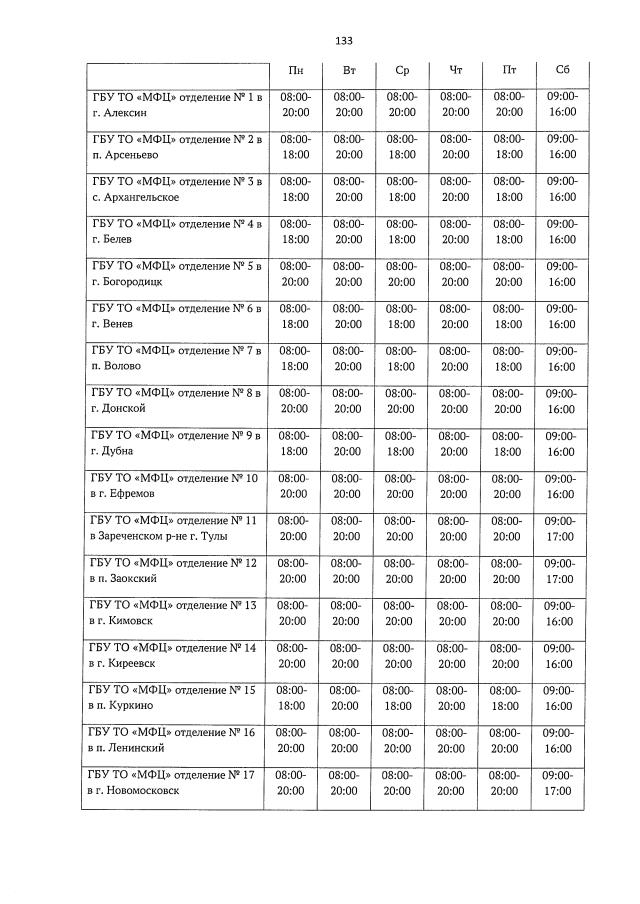 133

| | Пн | Вт | Ср | Чт | Пт | Сб |
|---|---|---|---|---|---|---|
| ГБУ ТО «МФЦ» отделение № 1 в г. Алексин | 08:00-20:00 | 08:00-20:00 | 08:00-20:00 | 08:00-20:00 | 08:00-20:00 | 09:00-16:00 |
| ГБУ ТО «МФЦ» отделение № 2 в п. Арсеньево | 08:00-18:00 | 08:00-20:00 | 08:00-18:00 | 08:00-20:00 | 08:00-18:00 | 09:00-16:00 |
| ГБУ ТО «МФЦ» отделение № 3 в с. Архангельское | 08:00-18:00 | 08:00-20:00 | 08:00-18:00 | 08:00-20:00 | 08:00-18:00 | 09:00-16:00 |
| ГБУ ТО «МФЦ» отделение № 4 в г. Белев | 08:00-18:00 | 08:00-20:00 | 08:00-18:00 | 08:00-20:00 | 08:00-18:00 | 09:00-16:00 |
| ГБУ ТО «МФЦ» отделение № 5 в г. Богородицк | 08:00-20:00 | 08:00-20:00 | 08:00-20:00 | 08:00-20:00 | 08:00-20:00 | 09:00-16:00 |
| ГБУ ТО «МФЦ» отделение № 6 в г. Венев | 08:00-18:00 | 08:00-20:00 | 08:00-18:00 | 08:00-20:00 | 08:00-18:00 | 09:00-16:00 |
| ГБУ ТО «МФЦ» отделение № 7 в п. Волово | 08:00-18:00 | 08:00-20:00 | 08:00-18:00 | 08:00-20:00 | 08:00-18:00 | 09:00-16:00 |
| ГБУ ТО «МФЦ» отделение № 8 в г. Донской | 08:00-20:00 | 08:00-20:00 | 08:00-20:00 | 08:00-20:00 | 08:00-20:00 | 09:00-16:00 |
| ГБУ ТО «МФЦ» отделение № 9 в г. Дубна | 08:00-18:00 | 08:00-20:00 | 08:00-18:00 | 08:00-20:00 | 08:00-18:00 | 09:00-16:00 |
| ГБУ ТО «МФЦ» отделение № 10 в г. Ефремов | 08:00-20:00 | 08:00-20:00 | 08:00-20:00 | 08:00-20:00 | 08:00-20:00 | 09:00-16:00 |
| ГБУ ТО «МФЦ» отделение № 11 в Зареченском р-не г. Тулы | 08:00-20:00 | 08:00-20:00 | 08:00-20:00 | 08:00-20:00 | 08:00-20:00 | 09:00-17:00 |
| ГБУ ТО «МФЦ» отделение № 12 в п. Заокский | 08:00-20:00 | 08:00-20:00 | 08:00-20:00 | 08:00-20:00 | 08:00-20:00 | 09:00-17:00 |
| ГБУ ТО «МФЦ» отделение № 13 в г. Кимовск | 08:00-20:00 | 08:00-20:00 | 08:00-20:00 | 08:00-20:00 | 08:00-20:00 | 09:00-16:00 |
| ГБУ ТО «МФЦ» отделение № 14 в г. Киреевск | 08:00-20:00 | 08:00-20:00 | 08:00-20:00 | 08:00-20:00 | 08:00-20:00 | 09:00-16:00 |
| ГБУ ТО «МФЦ» отделение № 15 в п. Куркино | 08:00-18:00 | 08:00-20:00 | 08:00-18:00 | 08:00-20:00 | 08:00-18:00 | 09:00-16:00 |
| ГБУ ТО «МФЦ» отделение № 16 в п. Ленинский | 08:00-20:00 | 08:00-20:00 | 08:00-20:00 | 08:00-20:00 | 08:00-20:00 | 09:00-16:00 |
| ГБУ ТО «МФЦ» отделение № 17 в г. Новомосковск | 08:00-20:00 | 08:00-20:00 | 08:00-20:00 | 08:00-20:00 | 08:00-20:00 | 09:00-17:00 |